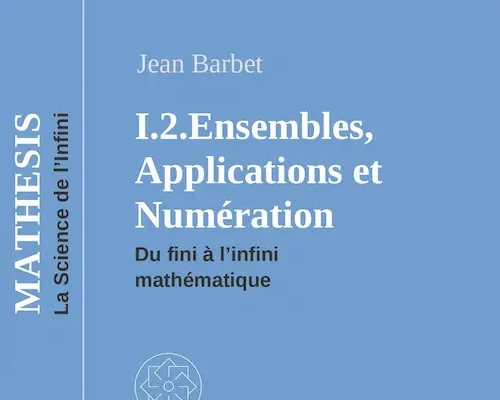 MATHESIS
La Science de l'Infini

Jean Barbet

I.2.Ensembles, Applications et Numération

Du fini à l'infini mathématique